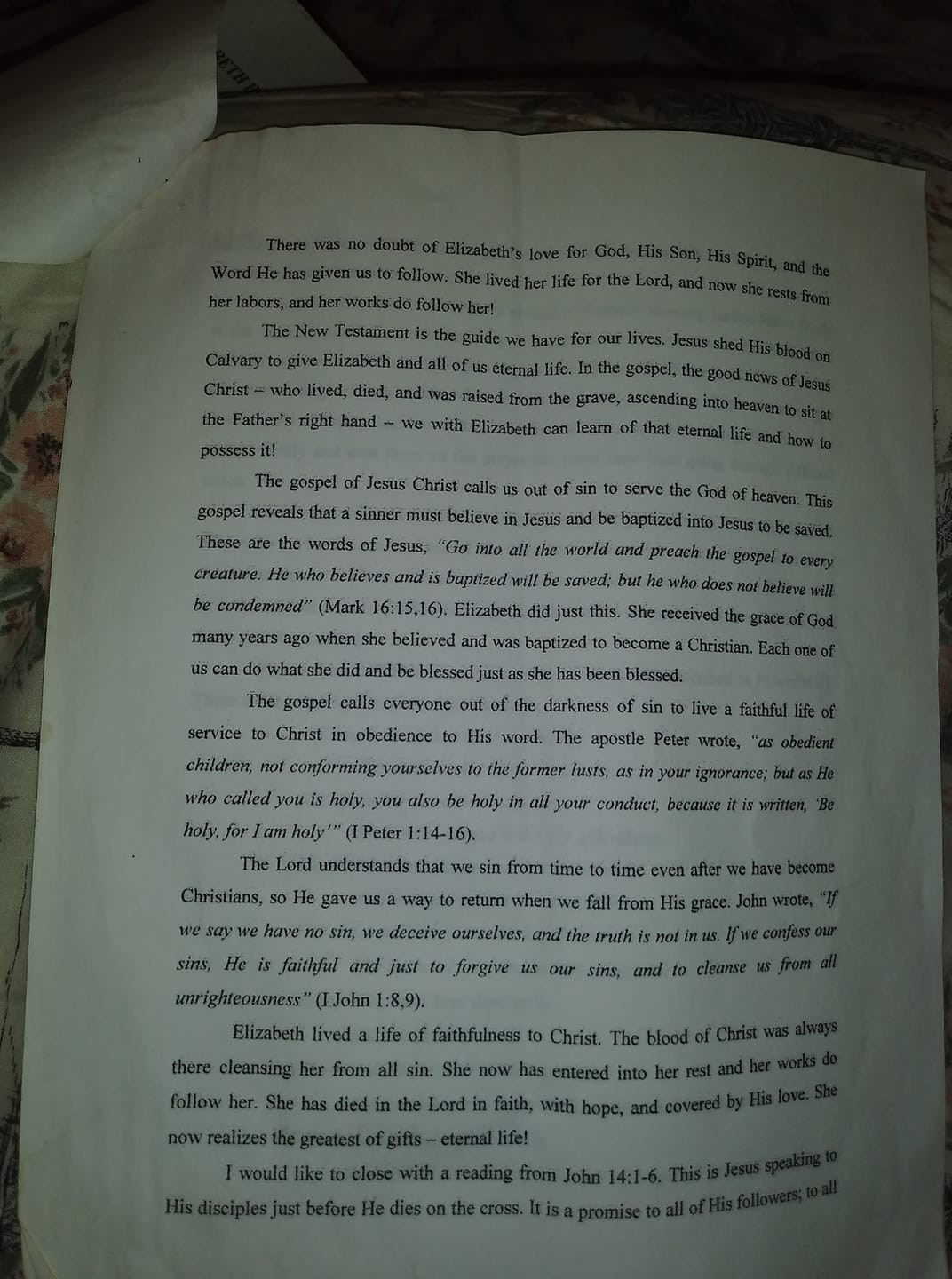 There was no doubt of Elizabeth's love for God, His Son, His Spirit, and the Word He has given us to follow. She lived her life for the Lord, and now she rests from her labors, and her works do follow her!

The New Testament is the guide we have for our lives. Jesus shed His blood on Calvary to give Elizabeth and all of us eternal life. In the gospel, the good news of Jesus Christ – who lived, died, and was raised from the grave, ascending into heaven to sit at the Father's right hand – we with Elizabeth can learn of that eternal life and how to possess it!

The gospel of Jesus Christ calls us out of sin to serve the God of heaven. This gospel reveals that a sinner must believe in Jesus and be baptized into Jesus to be saved. These are the words of Jesus, "Go into all the world and preach the gospel to every creature. He who believes and is baptized will be saved; but he who does not believe will be condemned" (Mark 16:15,16). Elizabeth did just this. She received the grace of God many years ago when she believed and was baptized to become a Christian. Each one of us can do what she did and be blessed just as she has been blessed.

The gospel calls everyone out of the darkness of sin to live a faithful life of service to Christ in obedience to His word. The apostle Peter wrote, "as obedient children, not conforming yourselves to the former lusts, as in your ignorance; but as He who called you is holy, you also be holy in all your conduct, because it is written, 'Be holy, for I am holy'" (I Peter 1:14-16).

The Lord understands that we sin from time to time even after we have become Christians, so He gave us a way to return when we fall from His grace. John wrote, "If we say we have no sin, we deceive ourselves, and the truth is not in us. If we confess our sins, He is faithful and just to forgive us our sins, and to cleanse us from all unrighteousness" (I John 1:8,9).

Elizabeth lived a life of faithfulness to Christ. The blood of Christ was always there cleansing her from all sin. She now has entered into her rest and her works do follow her. She has died in the Lord in faith, with hope, and covered by His love. She now realizes the greatest of gifts – eternal life!

I would like to close with a reading from John 14:1-6. This is Jesus speaking to His disciples just before He dies on the cross. It is a promise to all of His followers; to all